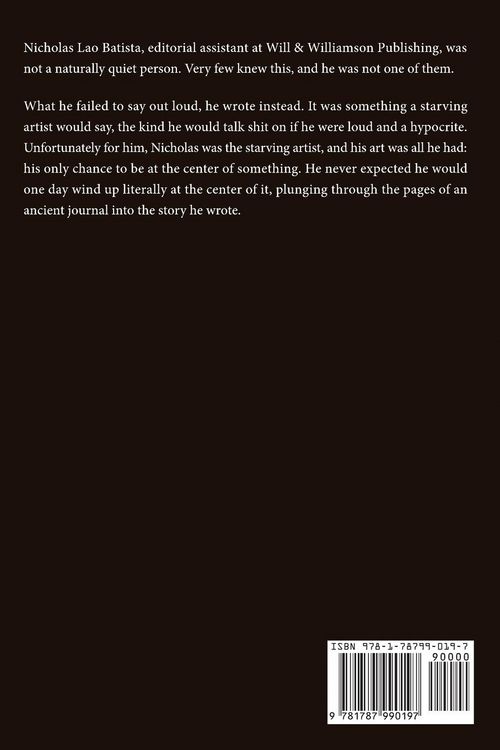 Nicholas Lao Batista, editorial assistant at Will & Williamson Publishing, was not a naturally quiet person. Very few knew this, and he was not one of them.

What he failed to say out loud, he wrote instead. It was something a starving artist would say, the kind he would talk shit on if he were loud and a hypocrite. Unfortunately for him, Nicholas was the starving artist, and his art was all he had: his only chance to be at the center of something. He never expected he would one day wind up literally at the center of it, plunging through the pages of an ancient journal into the story he wrote.

ISBN 978-1-78799-019-7

90000

9 781787 990197